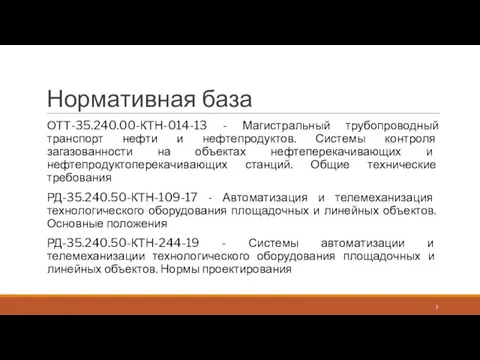 Нормативная база

ОТТ-35.240.00-КТН-014-13 - Магистральный трубопроводный транспорт нефти и нефтепродуктов. Системы контроля загазованности на объектах нефтеперекачивающих и нефтепродуктоперекачивающих станций. Общие технические требования

РД-35.240.50-КТН-109-17 - Автоматизация и телемеханизация технологического оборудования площадочных и линейных объектов. Основные положения

РД-35.240.50-КТН-244-19 - Системы автоматизации и телемеханизации технологического оборудования площадочных и линейных объектов. Нормы проектирования

2